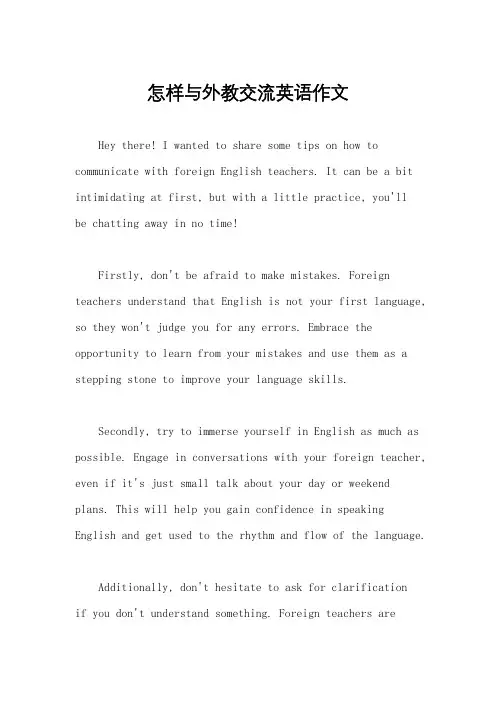 怎样与外教交流英语作文

Hey there! I wanted to share some tips on how to communicate with foreign English teachers. It can be a bit intimidating at first, but with a little practice, you'll be chatting away in no time!

Firstly, don't be afraid to make mistakes. Foreign teachers understand that English is not your first language, so they won't judge you for any errors. Embrace the opportunity to learn from your mistakes and use them as a stepping stone to improve your language skills.

Secondly, try to immerse yourself in English as much as possible. Engage in conversations with your foreign teacher, even if it's just small talk about your day or weekend plans. This will help you gain confidence in speaking English and get used to the rhythm and flow of the language.

Additionally, don't hesitate to ask for clarification if you don't understand something. Foreign teachers are